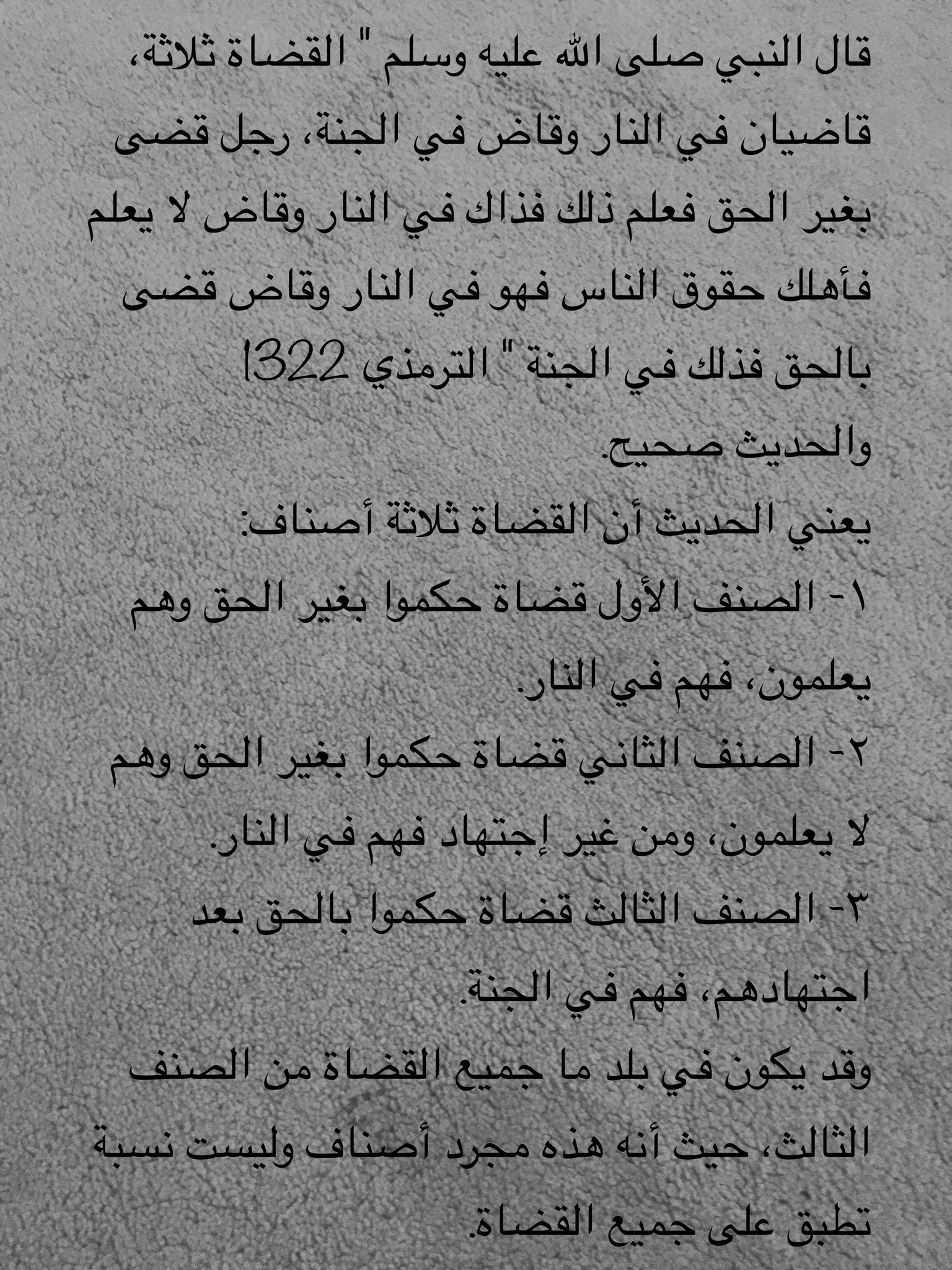 قال النبي صلى الله عليه وسلم " القضاة ثلاثة، قاضيان في النار وقاض في الجنة، رجل قضى بغير الحق فعلم ذلك فذاك في النار وقاض لا يعلم فأهلك حقوق الناس فهو في النار وقاض قضى بالحق فذلك في الجنة " الترمذي 1322
والحديث صحيح.
يعني الحديث أن القضاة ثلاثة أصناف:
١- الصنف الأول قضاة حكموا بغير الحق وهم يعلمون، فهم في النار.
٢- الصنف الثاني قضاة حكموا بغير الحق وهم لا يعلمون، ومن غير إجتهاد فهم في النار.
٣- الصنف الثالث قضاة حكموا بالحق بعد اجتهادهم، فهم في الجنة.
وقد يكون في بلد ما جميع القضاة من الصنف الثالث، حيث أنه هذه مجرد أصناف وليست نسبة تطبق على جميع القضاة.